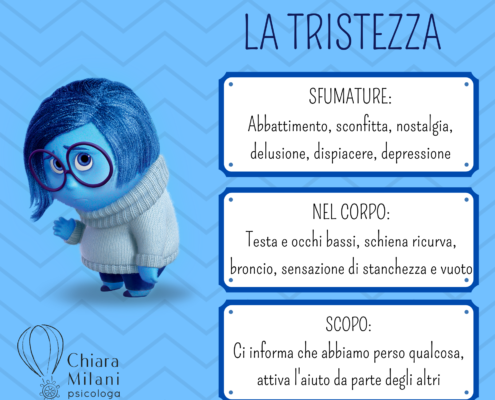 LA TRISTEZZA

SFUMATURE:
Abbattimento, sconfitta, nostalgia, delusione, dispiacere, depressione

NEL CORPO:
Testa e occhi bassi, schiena ricurva, broncio, sensazione di stanchezza e vuoto

SCOPO:
Ci informa che abbiamo perso qualcosa, attiva l'aiuto da parte degli altri

Chiara Milani psicologa